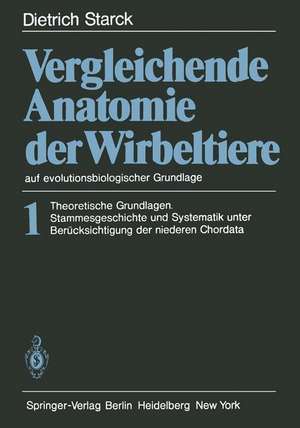 Dietrich Starck

Vergleichende Anatomie der Wirbeltiere

auf evolutionsbiologischer Grundlage

1 Theoretische Grundlagen. Stammesgeschichte und Systematik unter Berücksichtigung der niederen Chordata

Springer-Verlag Berlin Heidelberg New York